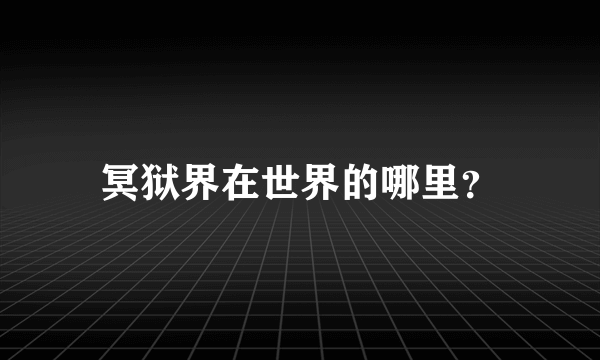 冥狱界在世界的哪里?